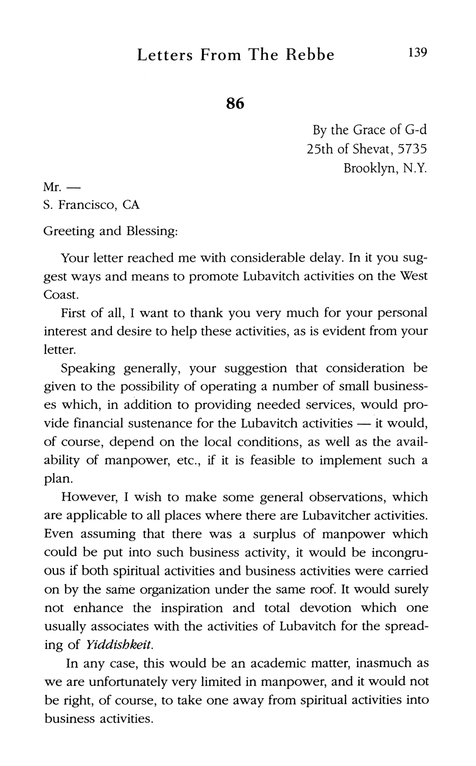 Letters From The Rebbe 139

86

By the Grace of G-d
25th of Shevat, 5735
Brooklyn, N.Y.

Mr. —
S. Francisco, CA

Greeting and Blessing:

Your letter reached me with considerable delay. In it you suggest ways and means to promote Lubavitch activities on the West Coast.

First of all, I want to thank you very much for your personal interest and desire to help these activities, as is evident from your letter.

Speaking generally, your suggestion that consideration be given to the possibility of operating a number of small businesses which, in addition to providing needed services, would provide financial sustenance for the Lubavitch activities — it would, of course, depend on the local conditions, as well as the availability of manpower, etc., if it is feasible to implement such a plan.

However, I wish to make some general observations, which are applicable to all places where there are Lubavitcher activities. Even assuming that there was a surplus of manpower which could be put into such business activity, it would be incongruous if both spiritual activities and business activities were carried on by the same organization under the same roof. It would surely not enhance the inspiration and total devotion which one usually associates with the activities of Lubavitch for the spreading of Yiddishkeit.

In any case, this would be an academic matter, inasmuch as we are unfortunately very limited in manpower, and it would not be right, of course, to take one away from spiritual activities into business activities.